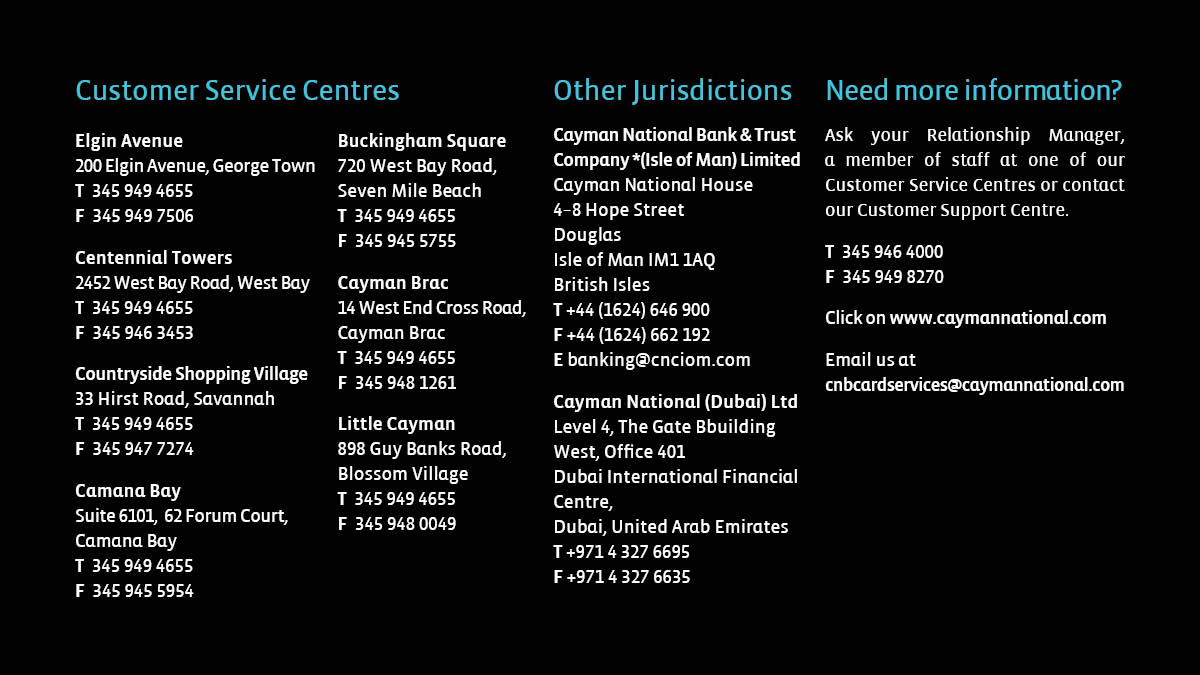 Customer Service Centres

Elgin Avenue
200 Elgin Avenue, George Town
T 345 949 4655
F 345 949 7506

Centennial Towers
2452 West Bay Road, West Bay
T 345 949 4655
F 345 946 3453

Countryside Shopping Village
33 Hirst Road, Savannah
T 345 949 4655
F 345 947 7274

Camana Bay
Suite 6101, 62 Forum Court, Camana Bay
T 345 949 4655
F 345 945 5954

Buckingham Square
720 West Bay Road, Seven Mile Beach
T 345 949 4655
F 345 945 5755

Cayman Brac
14 West End Cross Road, Cayman Brac
T 345 949 4655
F 345 948 1261

Little Cayman
898 Guy Banks Road, Blossom Village
T 345 949 4655
F 345 948 0049

Other Jurisdictions

Cayman National Bank & Trust Company *(Isle of Man) Limited
Cayman National House
4-8 Hope Street
Douglas
Isle of Man IM1 1AQ
British Isles
T +44 (1624) 646 900
F +44 (1624) 662 192
E banking@cnciom.com

Cayman National (Dubai) Ltd
Level 4, The Gate Bbuilding West, Office 401
Dubai International Financial Centre,
Dubai, United Arab Emirates
T +971 4 327 6695
F +971 4 327 6635

Need more information?

Ask your Relationship Manager, a member of staff at one of our Customer Service Centres or contact our Customer Support Centre.

T 345 946 4000
F 345 949 8270

Click on www.caymannational.com

Email us at
cnbcardservices@caymannational.com